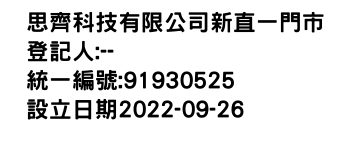 思齊科技有限公司新直一門市
登記人:--
統一編號:91930525
設立日期2022-09-26